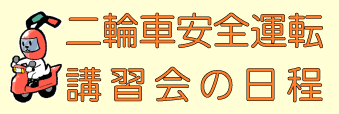 二輪車安全運転
講習会の日程